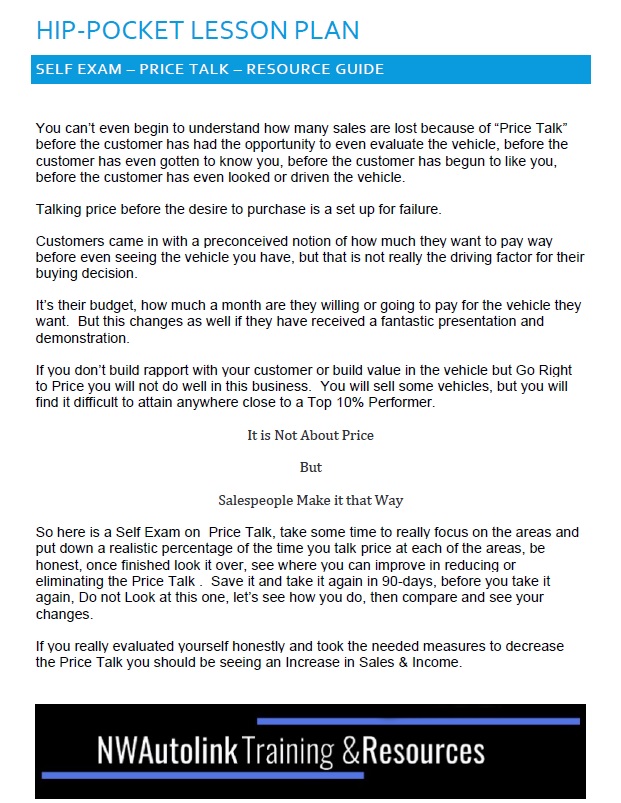 HIP-POCKET LESSON PLAN

SELF EXAM – PRICE TALK – RESOURCE GUIDE

You can't even begin to understand how many sales are lost because of "Price Talk" before the customer has had the opportunity to even evaluate the vehicle, before the customer has even gotten to know you, before the customer has begun to like you, before the customer has even looked or driven the vehicle.

Talking price before the desire to purchase is a set up for failure.

Customers came in with a preconceived notion of how much they want to pay way before even seeing the vehicle you have, but that is not really the driving factor for their buying decision.

It's their budget, how much a month are they willing or going to pay for the vehicle they want. But this changes as well if they have received a fantastic presentation and demonstration.

If you don't build rapport with your customer or build value in the vehicle but Go Right to Price you will not do well in this business. You will sell some vehicles, but you will find it difficult to attain anywhere close to a Top 10% Performer.

It is Not About Price

But

Salespeople Make it that Way

So here is a Self Exam on Price Talk, take some time to really focus on the areas and put down a realistic percentage of the time you talk price at each of the areas, be honest, once finished look it over, see where you can improve in reducing or eliminating the Price Talk . Save it and take it again in 90-days, before you take it again, Do not Look at this one, let's see how you do, then compare and see your changes.

If you really evaluated yourself honestly and took the needed measures to decrease the Price Talk you should be seeing an Increase in Sales & Income.

NWAutolink Training &Resources